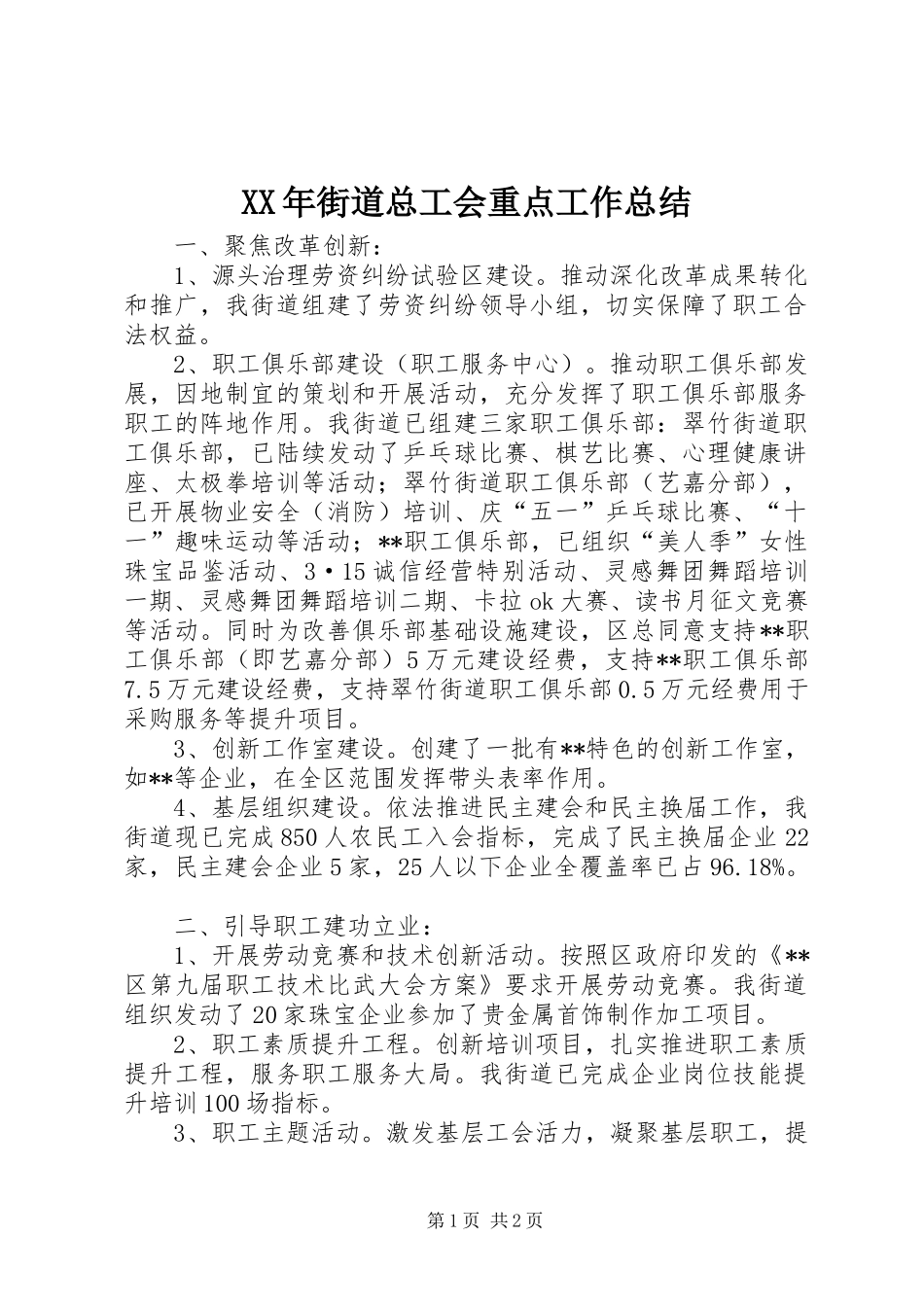 XX年街道总工会重点工作总结

一、聚焦改革创新：

1、源头治理劳资纠纷试验区建设。推动深化改革成果转化和推广，我街道组建了劳资纠纷领导小组，切实保障了职工合法权益。

2、职工俱乐部建设（职工服务中心）。推动职工俱乐部发展，因地制宜的策划和开展活动，充分发挥了职工俱乐部服务职工的阵地作用。我街道已组建三家职工俱乐部：翠竹街道职工俱乐部，已陆续发动了乒乓球比赛、棋艺比赛、心理健康讲座、太极拳培训等活动；翠竹街道职工俱乐部（艺嘉分部），已开展物业安全（消防）培训、庆“五一”乒乓球比赛、“十一”趣味运动等活动；**职工俱乐部，已组织“美人季”女性珠宝品鉴活动、3·15诚信经营特别活动、灵感舞团舞蹈培训一期、灵感舞团舞蹈培训二期、卡拉ok大赛、读书月征文竞赛等活动。同时为改善俱乐部基础设施建设，区总同意支持**职工俱乐部（即艺嘉分部）5万元建设经费，支持**职工俱乐部7.5万元建设经费，支持翠竹街道职工俱乐部0.5万元经费用于采购服务等提升项目。

3、创新工作室建设。创建了一批有**特色的创新工作室，如**等企业，在全区范围发挥带头表率作用。

4、基层组织建设。依法推进民主建会和民主换届工作，我街道现已完成850人农民工入会指标，完成了民主换届企业22家，民主建会企业5家，25人以下企业全覆盖率已占96.18%。

二、引导职工建功立业：

1、开展劳动竞赛和技术创新活动。按照区政府印发的《**区第九届职工技术比武大会方案》要求开展劳动竞赛。我街道组织发动了20家珠宝企业参加了贵金属首饰制作加工项目。

2、职工素质提升工程。创新培训项目，扎实推进职工素质提升工程，服务职工服务大局。我街道已完成企业岗位技能提升培训100场指标。

3、职工主题活动。激发基层工会活力，凝聚基层职工，提

第1页 共2页